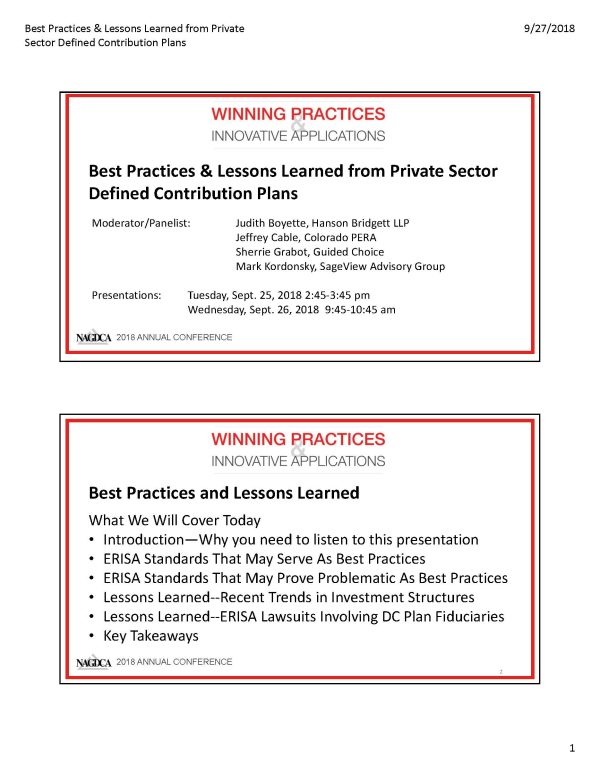 Best Practices & Lessons Learned from Private Sector Defined Contribution Plans

9/27/2018

WINNING PRACTICES
&
INNOVATIVE APPLICATIONS

Best Practices & Lessons Learned from Private Sector Defined Contribution Plans

Moderator/Panelist: Judith Boyette, Hanson Bridgett LLP
Jeffrey Cable, Colorado PERA
Sherrie Grabot, Guided Choice
Mark Kordonsky, SageView Advisory Group

Presentations: Tuesday, Sept. 25, 2018 2:45-3:45 pm
Wednesday, Sept. 26, 2018 9:45-10:45 am

NAGDCA 2018 ANNUAL CONFERENCE

WINNING PRACTICES
&
INNOVATIVE APPLICATIONS

Best Practices and Lessons Learned

What We Will Cover Today
• Introduction—Why you need to listen to this presentation
• ERISA Standards That May Serve As Best Practices
• ERISA Standards That May Prove Problematic As Best Practices
• Lessons Learned--Recent Trends in Investment Structures
• Lessons Learned--ERISA Lawsuits Involving DC Plan Fiduciaries
• Key Takeaways

NAGDCA 2018 ANNUAL CONFERENCE

2

1